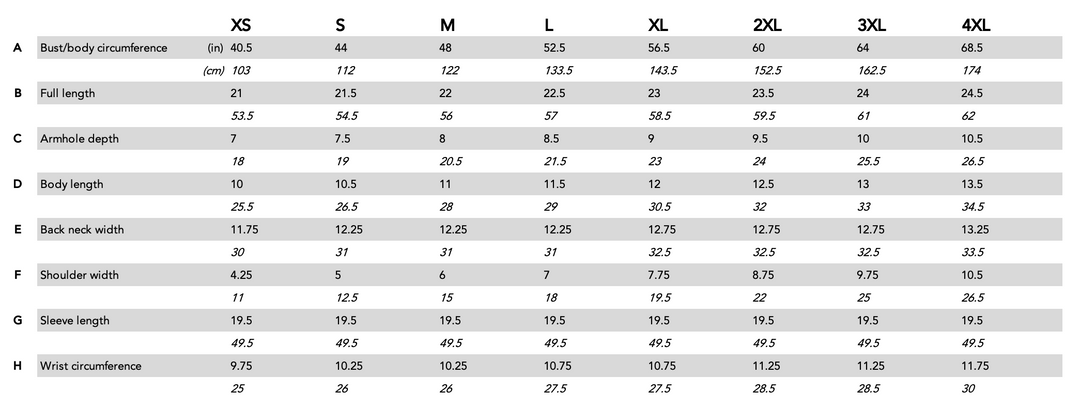 |  |  |  | XS | S | M | L | XL | 2XL | 3XL | 4XL |
|---|---|---|---|---|---|---|---|---|---|---|
| A | Bust/body circumference | (in) | 40.5 | 44 | 48 | 52.5 | 56.5 | 60 | 64 | 68.5 |
|  |  | (cm) | 103 | 112 | 122 | 133.5 | 143.5 | 152.5 | 162.5 | 174 |
| B | Full length |  | 21 | 21.5 | 22 | 22.5 | 23 | 23.5 | 24 | 24.5 |
|  |  |  | 53.5 | 54.5 | 56 | 57 | 58.5 | 59.5 | 61 | 62 |
| C | Armhole depth |  | 7 | 7.5 | 8 | 8.5 | 9 | 9.5 | 10 | 10.5 |
|  |  |  | 18 | 19 | 20.5 | 21.5 | 23 | 24 | 25.5 | 26.5 |
| D | Body length |  | 10 | 10.5 | 11 | 11.5 | 12 | 12.5 | 13 | 13.5 |
|  |  |  | 25.5 | 26.5 | 28 | 29 | 30.5 | 32 | 33 | 34.5 |
| E | Back neck width |  | 11.75 | 12.25 | 12.25 | 12.25 | 12.75 | 12.75 | 12.75 | 13.25 |
|  |  |  | 30 | 31 | 31 | 31 | 32.5 | 32.5 | 32.5 | 33.5 |
| F | Shoulder width |  | 4.25 | 5 | 6 | 7 | 7.75 | 8.75 | 9.75 | 10.5 |
|  |  |  | 11 | 12.5 | 15 | 18 | 19.5 | 22 | 25 | 26.5 |
| G | Sleeve length |  | 19.5 | 19.5 | 19.5 | 19.5 | 19.5 | 19.5 | 19.5 | 19.5 |
|  |  |  | 49.5 | 49.5 | 49.5 | 49.5 | 49.5 | 49.5 | 49.5 | 49.5 |
| H | Wrist circumference |  | 9.75 | 10.25 | 10.25 | 10.75 | 10.75 | 11.25 | 11.25 | 11.75 |
|  |  |  | 25 | 26 | 26 | 27.5 | 27.5 | 28.5 | 28.5 | 30 |